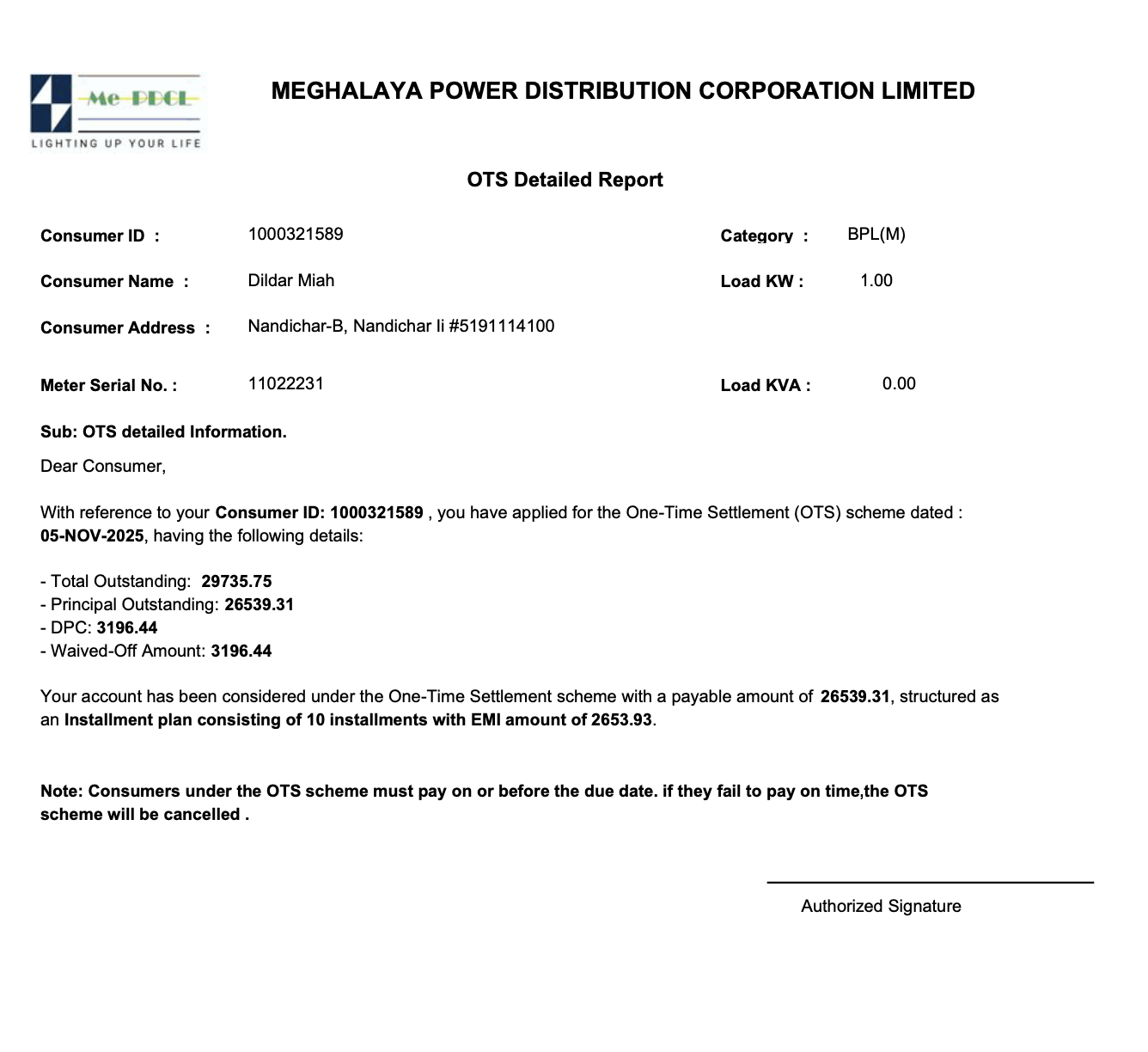 Me PDCL
LIGHTING UP YOUR LIFE

MEGHALAYA POWER DISTRIBUTION CORPORATION LIMITED

OTS Detailed Report

Consumer ID : 1000321589
Category : BPL(M)
Consumer Name : Dildar Miah
Load KW : 1.00
Consumer Address : Nandichar-B, Nandichar Ii #5191114100
Meter Serial No. : 11022231
Load KVA : 0.00

Sub: OTS detailed Information.

Dear Consumer,

With reference to your Consumer ID: 1000321589 , you have applied for the One-Time Settlement (OTS) scheme dated : 05-NOV-2025, having the following details:

- Total Outstanding: 29735.75
- Principal Outstanding: 26539.31
- DPC: 3196.44
- Waived-Off Amount: 3196.44

Your account has been considered under the One-Time Settlement scheme with a payable amount of 26539.31, structured as an Installment plan consisting of 10 installments with EMI amount of 2653.93.

Note: Consumers under the OTS scheme must pay on or before the due date. if they fail to pay on time,the OTS scheme will be cancelled .

Authorized Signature